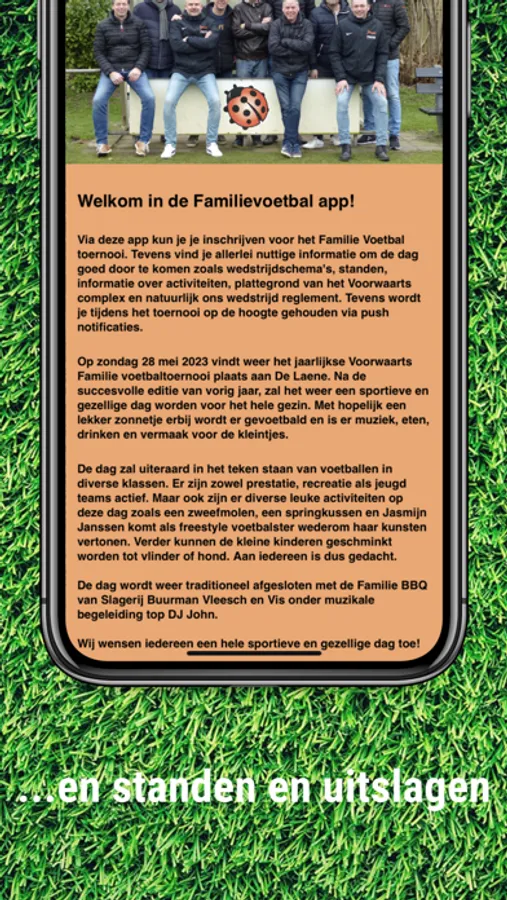 Welkom in de Familievoetbal app!

Via deze app kun je je inschrijven voor het Familie Voetbal toernooi. Tevens vind je allerlei nuttige informatie om de dag goed door te komen zoals wedstrijdschema's, standen, informatie over activiteiten, plattegrond van het Voorwaarts complex en natuurlijk ons wedstrijd reglement. Tevens wordt je tijdens het toernooi op de hoogte gehouden via push notificaties.

Op zondag 28 mei 2023 vindt weer het jaarlijkse Voorwaarts Familie voetbaltoernooi plaats aan De Laene. Na de succesvolle editie van vorig jaar, zal het weer een sportieve en gezellige dag worden voor het hele gezin. Met hopelijk een lekker zonnetje erbij wordt er gevoetbald en is er muziek, eten, drinken en vermaak voor de kleintjes.

De dag zal uiteraard in het teken staan van voetballen in diverse klassen. Er zijn zowel prestatie, recreatie als jeugd teams actief. Maar ook zijn er diverse leuke activiteiten op deze dag zoals een zweefmolen, een springkussen en Jasmijn Janssen komt als freestyle voetbalster wederom haar kunsten vertonen. Verder kunnen de kleine kinderen geschminkt worden tot vlinder of hond. Aan iedereen is dus gedacht.

De dag wordt weer traditioneel afgesloten met de Familie BBQ van Slagerij Buurman Vleesch en Vis onder muzikale begeleiding top DJ John.

Wij wensen iedereen een hele sportieve en gezellige dag toe!

...en standen en uitslagen